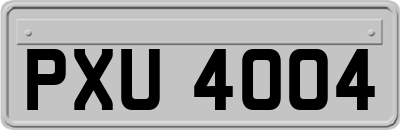 PXU 4004